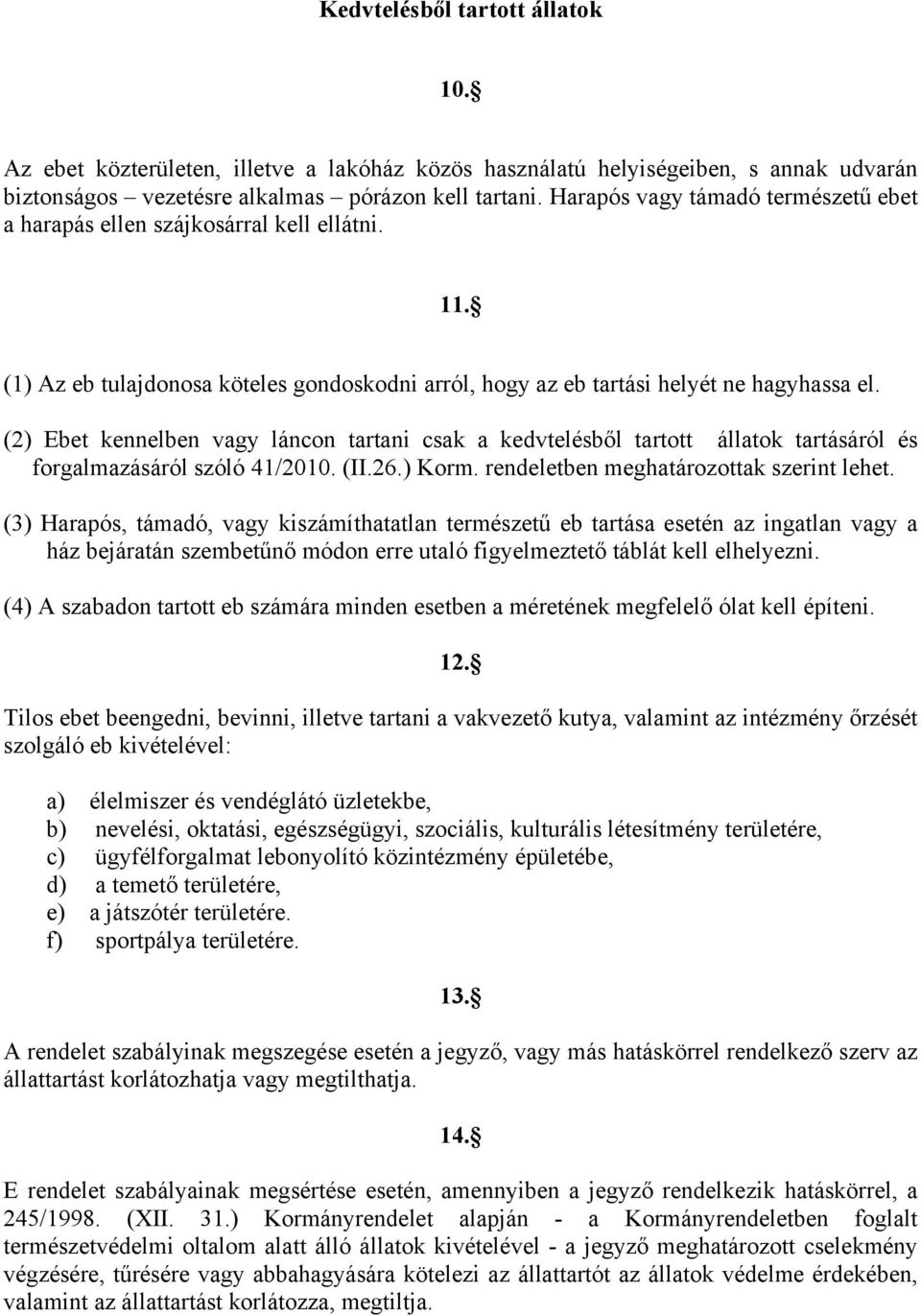 Kedvtelésből tartott állatok

10.

Az ebet közterületen, illetve a lakóház közös használatú helyiségeiben, s annak udvarán biztonságos – vezetésre alkalmas – pórázon kell tartani. Harapós vagy támadó természetű ebet a harapás ellen szájkosárral kell ellátni.

11.

(1) Az eb tulajdonosa köteles gondoskodni arról, hogy az eb tartási helyét ne hagyhassa el.

(2) Ebet kennelben vagy láncon tartani csak a kedvtelésből tartott állatok tartásáról és forgalmazásáról szóló 41/2010. (II.26.) Korm. rendeletben meghatározottak szerint lehet.

(3) Harapós, támadó, vagy kiszámíthatatlan természetű eb tartása esetén az ingatlan vagy a ház bejáratán szembetűnő módon erre utaló figyelmeztető táblát kell elhelyezni.

(4) A szabadon tartott eb számára minden esetben a méretének megfelelő ólat kell építeni.

12.

Tilos ebet beengedni, bevinni, illetve tartani a vakvezető kutya, valamint az intézmény őrzését szolgáló eb kivételével:

a) élelmiszer és vendéglátó üzletekbe,
b) nevelési, oktatási, egészségügyi, szociális, kulturális létesítmény területére,
c) ügyfélforgalmat lebonyolító közintézmény épületébe,
d) a temető területére,
e) a játszótér területére.
f) sportpálya területére.

13.

A rendelet szabályinak megszegése esetén a jegyző, vagy más hatáskörrel rendelkező szerv az állattartást korlátozhatja vagy megtilthatja.

14.

E rendelet szabályainak megsértése esetén, amennyiben a jegyző rendelkezik hatáskörrel, a 245/1998. (XII. 31.) Kormányrendelet alapján - a Kormányrendeletben foglalt természetvédelmi oltalom alatt álló állatok kivételével - a jegyző meghatározott cselekmény végzésére, tűrésére vagy abbahagyására kötelezi az állattartót az állatok védelme érdekében, valamint az állattartást korlátozza, megtiltja.